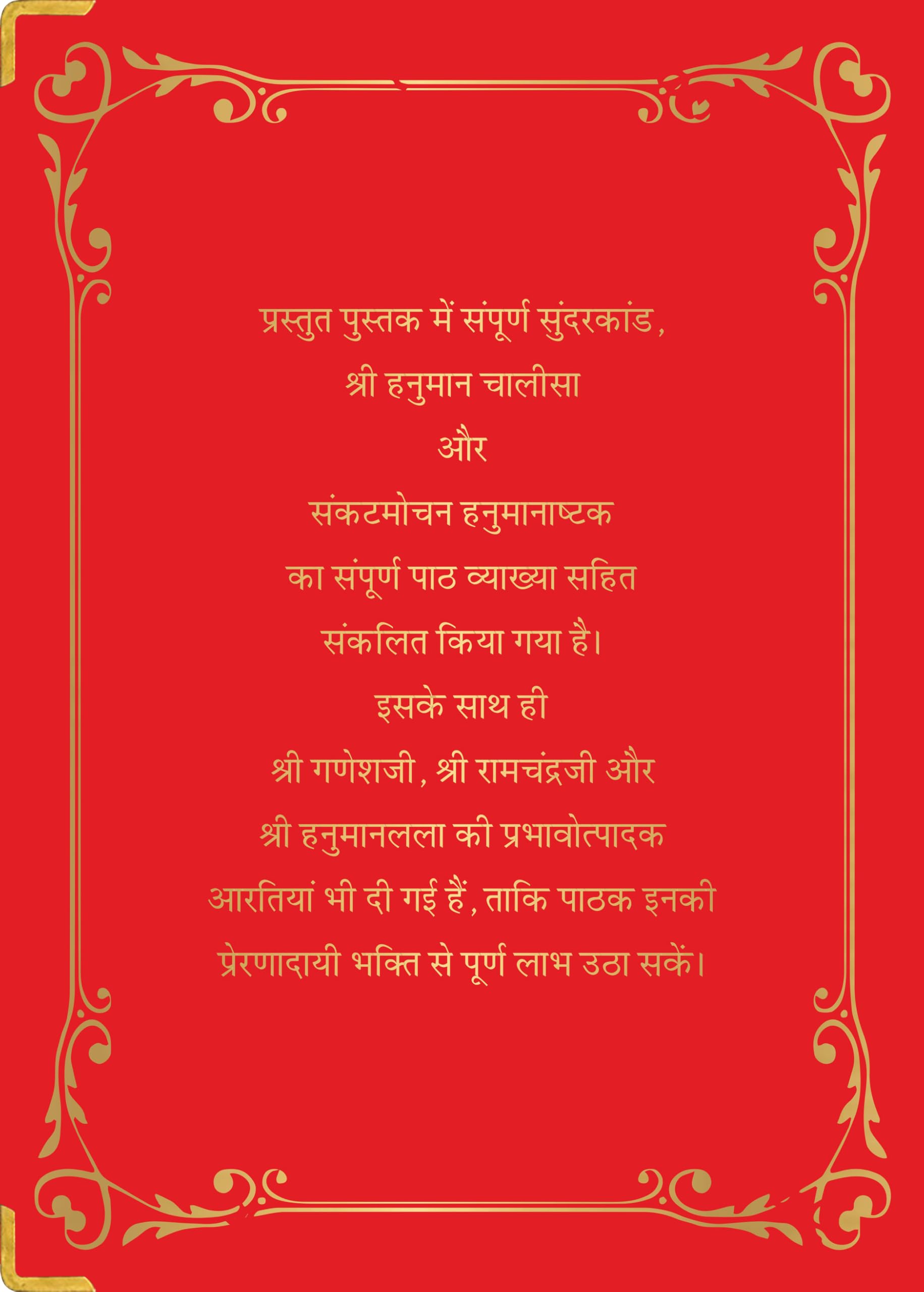 प्रस्तुत पुस्तक में संपूर्ण सुंदरकांड,
श्री हनुमान चालीसा
और
संकटमोचन हनुमानाष्टक
का संपूर्ण पाठ व्याख्या सहित
संकलित किया गया है।
इसके साथ ही
श्री गणेशजी, श्री रामचंद्रजी और
श्री हनुमानलला की प्रभावोत्पादक
आरतियां भी दी गई हैं, ताकि पाठक इनकी
प्रेरणादायी भक्ति से पूर्ण लाभ उठा सकें।